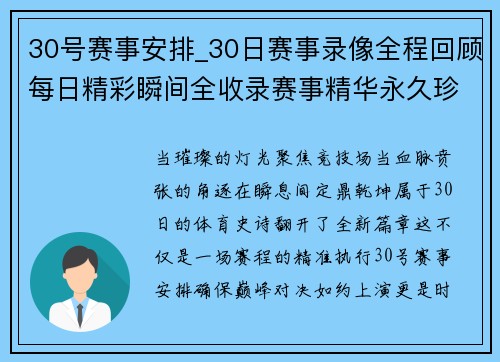 30号赛事安排_30日赛事录像全程回顾每日精彩瞬间全收录赛事精华永久珍

当璀璨的灯光聚焦竞技场当血脉贲张的角逐在瞬息间定鼎乾坤属于30日的体育史诗翻开了全新篇章这不仅是一场赛程的精准执行30号赛事安排确保巅峰对决如约上演更是时